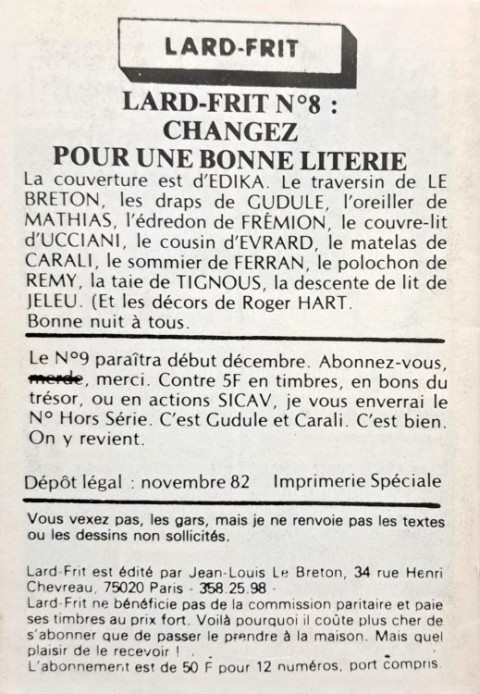 LARD-FRIT

LARD-FRIT N°8 :
CHANGEZ
POUR UNE BONNE LITERIE

La couverture est d'EDIKA. Le traversin de LE BRETON, les draps de GUDULE, l'oreiller de MATHIAS, l'édredon de FRÉMION, le couvre-lit d'UCCIANI, le cousin d'EVRARD, le matelas de CARALI, le sommier de FERRAN, le polochon de REMY, la taie de TIGNOUS, la descente de lit de JELEU. (Et les décors de Roger HART.
Bonne nuit à tous.

Le N°9 paraîtra début décembre. Abonnez-vous, merde, merci. Contre 5F en timbres, en bons du trésor, ou en actions SICAV, je vous enverrai le N° Hors Série. C'est Gudule et Carali. C'est bien. On y revient.

Dépôt légal : novembre 82 Imprimerie Spéciale

Vous vexez pas, les gars, mais je ne renvoie pas les textes ou les dessins non sollicités.

Lard-Frit est édité par Jean-Louis Le Breton, 34 rue Henri Chevreau, 75020 Paris - 358.25.98 -
Lard-Frit ne bénéficie pas de la commission paritaire et paie ses timbres au prix fort. Voilà pourquoi il coûte plus cher de s'abonner que de passer le prendre à la maison. Mais quel plaisir de le recevoir !
L'abonnement est de 50 F pour 12 numéros, port compris.